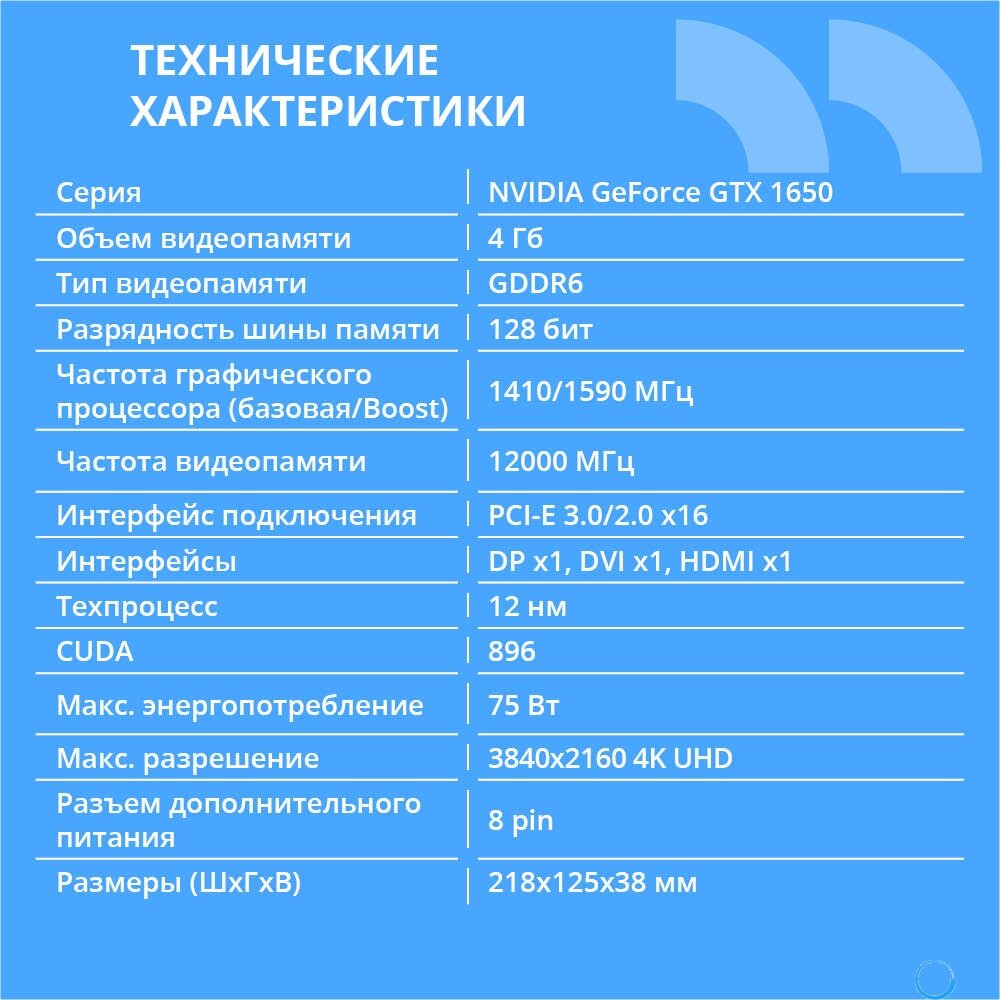 ТЕХНИЧЕСКИЕ ХАРАКТЕРИСТИКИ

| | |
|---|---|
| Серия | NVIDIA GeForce GTX 1650 |
| Объем видеопамяти | 4 Гб |
| Тип видеопамяти | GDDR6 |
| Разрядность шины памяти | 128 бит |
| Частота графического процессора (базовая/Boost) | 1410/1590 МГц |
| Частота видеопамяти | 12000 МГц |
| Интерфейс подключения | PCI-E 3.0/2.0 x16 |
| Интерфейсы | DP x1, DVI x1, HDMI x1 |
| Техпроцесс | 12 нм |
| CUDA | 896 |
| Макс. энергопотребление | 75 Вт |
| Макс. разрешение | 3840x2160 4K UHD |
| Разъем дополнительного питания | 8 pin |
| Размеры (ШхГхВ) | 218x125x38 мм |